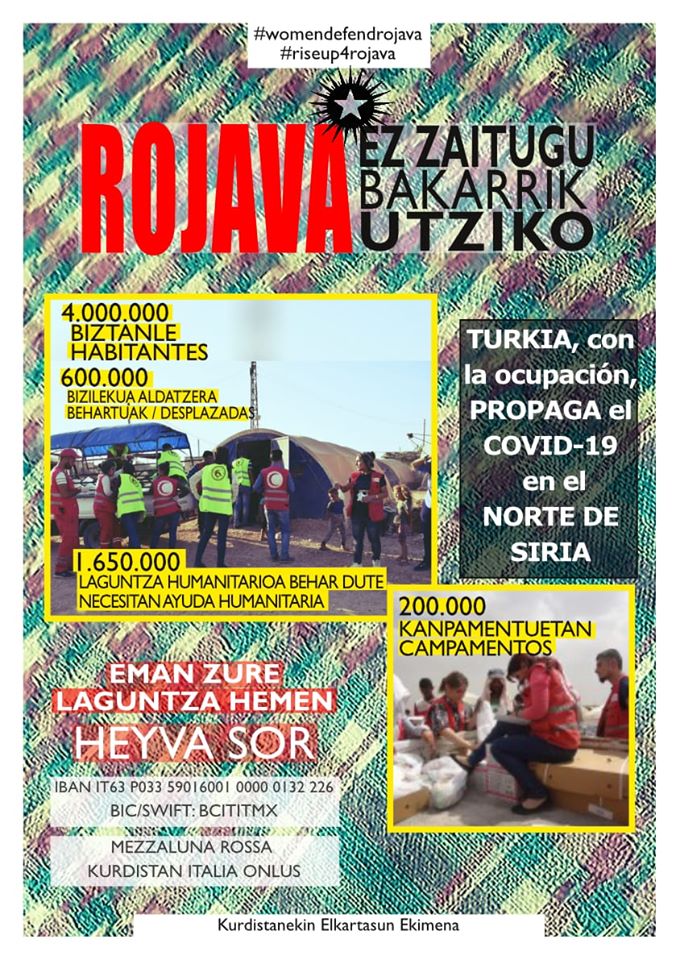 #womendefendrojava
#riseup4rojava

ROJAVA EZ ZAITUGU BAKARRIK UTZIKO

4.000.000
BIZTANLE
HABITANTES

600.000
BIZILEKUA ALDATZERA BEHARTUAK / DESPLAZADAS

1.650.000
LAGUNTZA HUMANITARIOA BEHAR DUTE
NECESITAN AYUDA HUMANITARIA

TURKIA, con la ocupación, PROPAGA el COVID-19 en el NORTE DE SIRIA

200.000
KANPAMENTUETAN
CAMPAMENTOS

EMAN ZURE LAGUNTZA HEMEN

HEYVA SOR

IBAN IT63 P033 59016001 0000 0132 226
BIC/SWIFT: BCITITMX

MEZZALUNA ROSSA
KURDISTAN ITALIA ONLUS

Kurdistanekin Elkartasun Ekimena